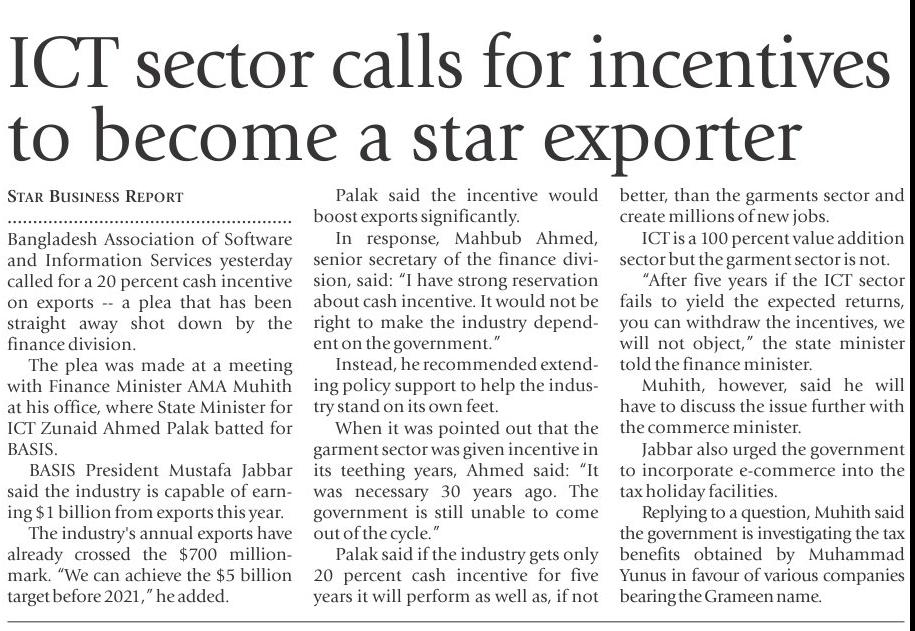 ICT sector calls for incentives to become a star exporter

STAR BUSINESS REPORT

Bangladesh Association of Software and Information Services yesterday called for a 20 percent cash incentive on exports -- a plea that has been straight away shot down by the finance division.

The plea was made at a meeting with Finance Minister AMA Muhith at his office, where State Minister for ICT Zunaid Ahmed Palak batted for BASIS.

BASIS President Mustafa Jabbar said the industry is capable of earning $1 billion from exports this year.

The industry's annual exports have already crossed the $700 million-mark. "We can achieve the $5 billion target before 2021," he added.

Palak said the incentive would boost exports significantly.

In response, Mahbub Ahmed, senior secretary of the finance division, said: "I have strong reservation about cash incentive. It would not be right to make the industry dependent on the government."

Instead, he recommended extending policy support to help the industry stand on its own feet.

When it was pointed out that the garment sector was given incentive in its teething years, Ahmed said: "It was necessary 30 years ago. The government is still unable to come out of the cycle."

Palak said if the industry gets only 20 percent cash incentive for five years it will perform as well as, if not better, than the garments sector and create millions of new jobs.

ICT is a 100 percent value addition sector but the garment sector is not.

"After five years if the ICT sector fails to yield the expected returns, you can withdraw the incentives, we will not object," the state minister told the finance minister.

Muhith, however, said he will have to discuss the issue further with the commerce minister.

Jabbar also urged the government to incorporate e-commerce into the tax holiday facilities.

Replying to a question, Muhith said the government is investigating the tax benefits obtained by Muhammad Yunus in favour of various companies bearing the Grameen name.